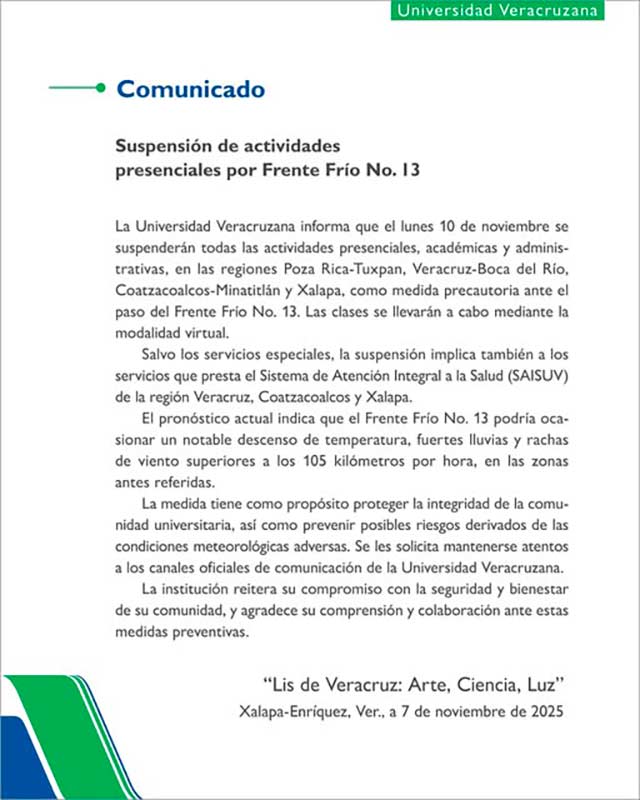 Universidad Veracruzana

Comunicado

Suspensión de actividades presenciales por Frente Frío No. 13

La Universidad Veracruzana informa que el lunes 10 de noviembre se suspenderán todas las actividades presenciales, académicas y administrativas, en las regiones Poza Rica-Tuxpan, Veracruz-Boca del Río, Coatzacoalcos-Minatitlán y Xalapa, como medida precautoria ante el paso del Frente Frío No. 13. Las clases se llevarán a cabo mediante la modalidad virtual.

Salvo los servicios especiales, la suspensión implica también a los servicios que presta el Sistema de Atención Integral a la Salud (SAISUV) de la región Veracruz, Coatzacoalcos y Xalapa.

El pronóstico actual indica que el Frente Frío No. 13 podría ocasionar un notable descenso de temperatura, fuertes lluvias y rachas de viento superiores a los 105 kilómetros por hora, en las zonas antes referidas.

La medida tiene como propósito proteger la integridad de la comunidad universitaria, así como prevenir posibles riesgos derivados de las condiciones meteorológicas adversas. Se les solicita mantenerse atentos a los canales oficiales de comunicación de la Universidad Veracruzana.

La institución reitera su compromiso con la seguridad y bienestar de su comunidad, y agradece su comprensión y colaboración ante estas medidas preventivas.

"Lis de Veracruz: Arte, Ciencia, Luz"
Xalapa-Enríquez, Ver., a 7 de noviembre de 2025